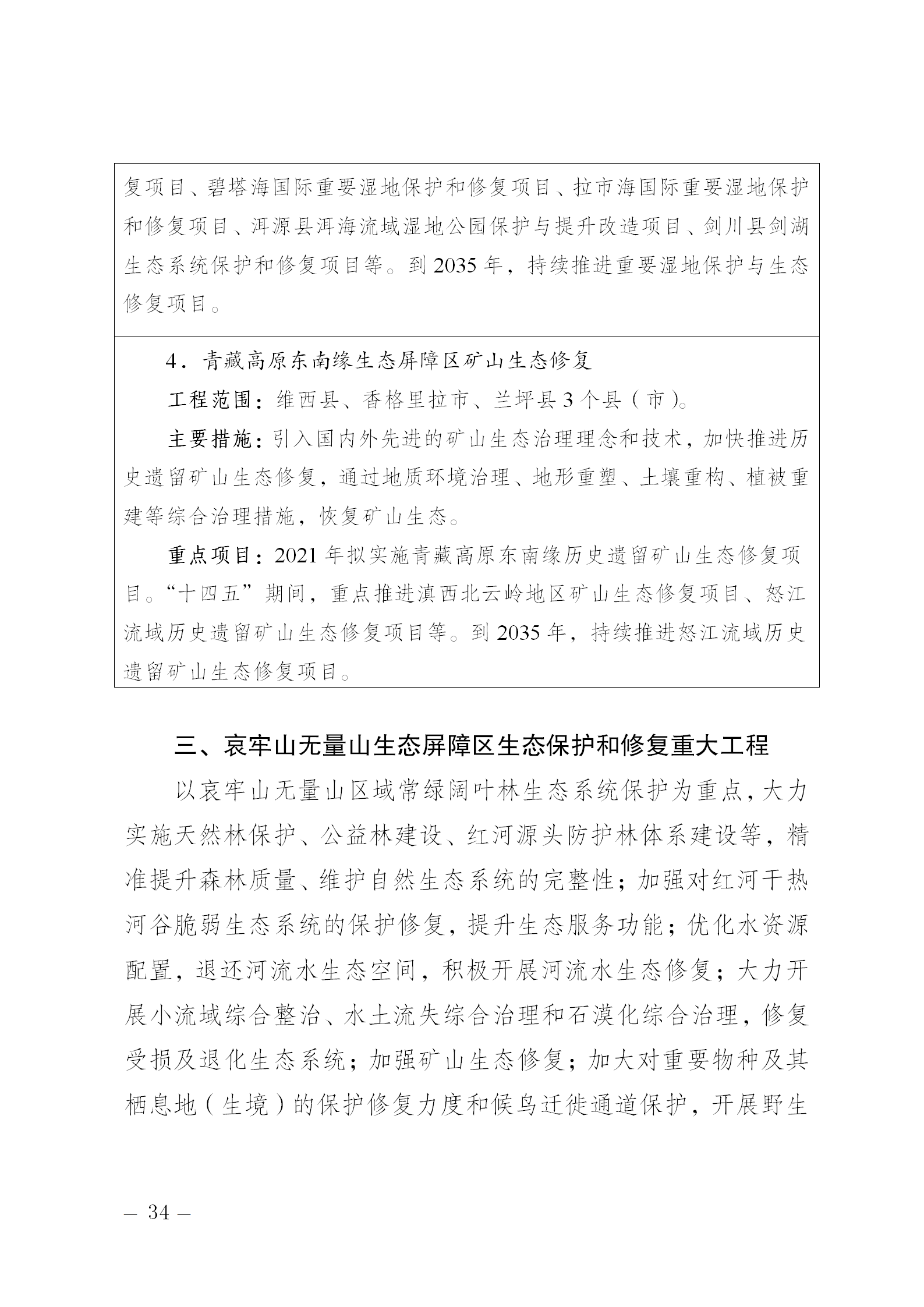 复项目、碧塔海国际重要湿地保护和修复项目、拉市海国际重要湿地保护和修复项目、洱源县洱海流域湿地公园保护与提升改造项目、剑川县剑湖生态系统保护和修复项目等。到 2035 年，持续推进重要湿地保护与生态修复项目。

4．青藏高原东南缘生态屏障区矿山生态修复

工程范围：维西县、香格里拉市、兰坪县 3 个县（市）。

主要措施：引入国内外先进的矿山生态治理理念和技术，加快推进历史遗留矿山生态修复，通过地质环境治理、地形重塑、土壤重构、植被重建等综合治理措施，恢复矿山生态。

重点项目：2021 年拟实施青藏高原东南缘历史遗留矿山生态修复项目。“十四五”期间，重点推进滇西北云岭地区矿山生态修复项目、怒江流域历史遗留矿山生态修复项目等。到 2035 年，持续推进怒江流域历史遗留矿山生态修复项目。

三、哀牢山无量山生态屏障区生态保护和修复重大工程

以哀牢山无量山区域常绿阔叶林生态系统保护为重点，大力实施天然林保护、公益林建设、红河源头防护林体系建设等，精准提升森林质量、维护自然生态系统的完整性；加强对红河干热河谷脆弱生态系统的保护修复，提升生态服务功能；优化水资源配置，退还河流水生态空间，积极开展河流水生态修复；大力开展小流域综合整治、水土流失综合治理和石漠化综合治理，修复受损及退化生态系统；加强矿山生态修复；加大对重要物种及其栖息地（生境）的保护修复力度和候鸟迁徙通道保护，开展野生

— 34 —